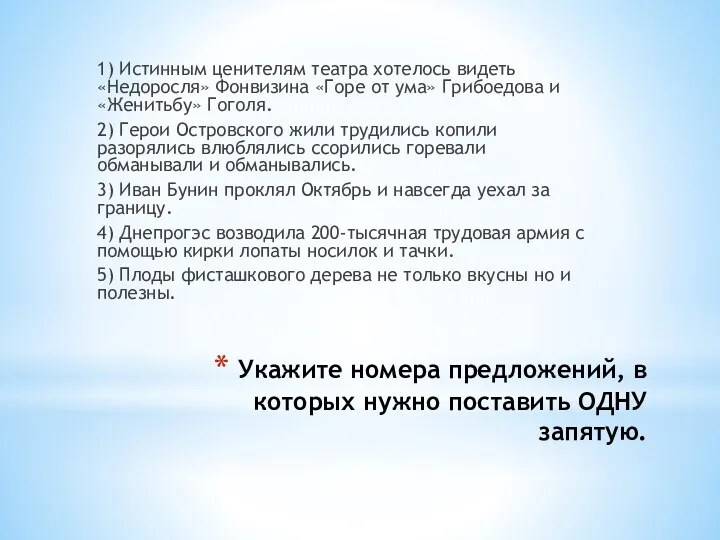 1) Истинным ценителям театра хотелось видеть «Недоросля» Фонвизина «Горе от ума» Грибоедова и «Женитьбу» Гоголя.

2) Герои Островского жили трудились копили разорялись влюблялись ссорились горевали обманывали и обманывались.

3) Иван Бунин проклял Октябрь и навсегда уехал за границу.

4) Днепрогэс возводила 200-тысячная трудовая армия с помощью кирки лопаты носилок и тачки.

5) Плоды фисташкового дерева не только вкусны но и полезны.

* Укажите номера предложений, в которых нужно поставить ОДНУ запятую.